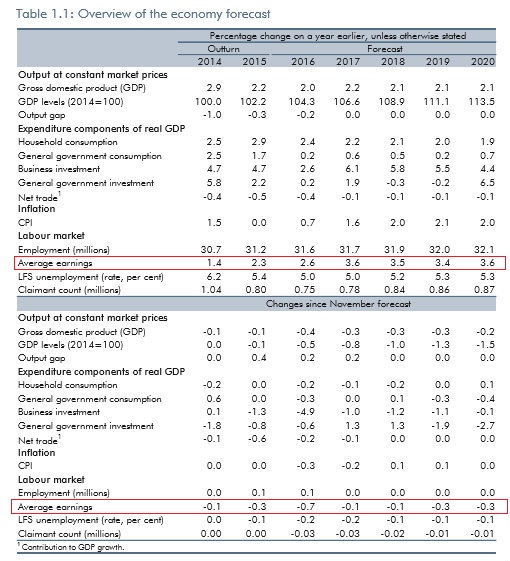 Table 1.1: Overview of the economy forecast

| | Percentage change on a year earlier, unless otherwise stated | | | | | | |
|---|---|---|---|---|---|---|---|
| | Outturn | | Forecast | | | | |
| | 2014 | 2015 | 2016 | 2017 | 2018 | 2019 | 2020 |
| **Output at constant market prices** | | | | | | | |
| Gross domestic product (GDP) | 2.9 | 2.2 | 2.0 | 2.2 | 2.1 | 2.1 | 2.1 |
| GDP levels (2014=100) | 100.0 | 102.2 | 104.3 | 106.6 | 108.9 | 111.1 | 113.5 |
| Output gap | -1.0 | -0.3 | -0.2 | 0.0 | 0.0 | 0.0 | 0.0 |
| **Expenditure components of real GDP** | | | | | | | |
| Household consumption | 2.5 | 2.9 | 2.4 | 2.2 | 2.1 | 2.0 | 1.9 |
| General government consumption | 2.5 | 1.7 | 0.2 | 0.6 | 0.5 | 0.2 | 0.7 |
| Business investment | 4.7 | 4.7 | 2.6 | 6.1 | 5.8 | 5.5 | 4.4 |
| General government investment | 5.8 | 2.2 | 0.2 | 1.9 | -0.3 | -0.2 | 6.5 |
| Net trade$^1$ | -0.4 | -0.5 | -0.4 | -0.1 | -0.1 | -0.1 | -0.1 |
| **Inflation** | | | | | | | |
| CPI | 1.5 | 0.0 | 0.7 | 1.6 | 2.0 | 2.1 | 2.0 |
| **Labour market** | | | | | | | |
| Employment (millions) | 30.7 | 31.2 | 31.6 | 31.7 | 31.9 | 32.0 | 32.1 |
| Average earnings | 1.4 | 2.3 | 2.6 | 3.6 | 3.5 | 3.4 | 3.6 |
| LFS unemployment (rate, per cent) | 6.2 | 5.4 | 5.0 | 5.0 | 5.2 | 5.3 | 5.3 |
| Claimant count (millions) | 1.04 | 0.80 | 0.75 | 0.78 | 0.84 | 0.86 | 0.87 |
| | Changes since November forecast | | | | | | |
| **Output at constant market prices** | | | | | | | |
| Gross domestic product (GDP) | -0.1 | -0.1 | -0.4 | -0.3 | -0.3 | -0.3 | -0.2 |
| GDP levels (2014=100) | 0.0 | -0.1 | -0.5 | -0.8 | -1.0 | -1.3 | -1.5 |
| Output gap | 0.0 | 0.4 | 0.2 | 0.2 | 0.0 | 0.0 | 0.0 |
| **Expenditure components of real GDP** | | | | | | | |
| Household consumption | -0.2 | 0.0 | -0.2 | -0.1 | -0.2 | 0.0 | 0.1 |
| General government consumption | 0.6 | 0.0 | -0.3 | 0.0 | 0.1 | -0.3 | -0.4 |
| Business investment | 0.1 | -1.3 | -4.9 | -1.0 | -1.2 | -1.1 | -0.1 |
| General government investment | -1.8 | -0.8 | -0.6 | 1.3 | 1.3 | -1.9 | -2.7 |
| Net trade$^1$ | -0.1 | -0.6 | -0.2 | -0.1 | 0.0 | 0.0 | 0.0 |
| **Inflation** | | | | | | | |
| CPI | 0.0 | 0.0 | -0.3 | -0.2 | 0.1 | 0.1 | 0.0 |
| **Labour market** | | | | | | | |
| Employment (millions) | 0.0 | 0.1 | 0.1 | 0.0 | 0.0 | 0.0 | 0.0 |
| Average earnings | -0.1 | -0.3 | -0.7 | -0.1 | -0.1 | -0.3 | -0.3 |
| LFS unemployment (rate, per cent) | 0.0 | -0.1 | -0.2 | -0.2 | -0.1 | -0.1 | -0.1 |
| Claimant count (millions) | 0.00 | 0.00 | -0.03 | -0.03 | -0.02 | -0.01 | -0.01 |

$^1$ Contribution to GDP growth.